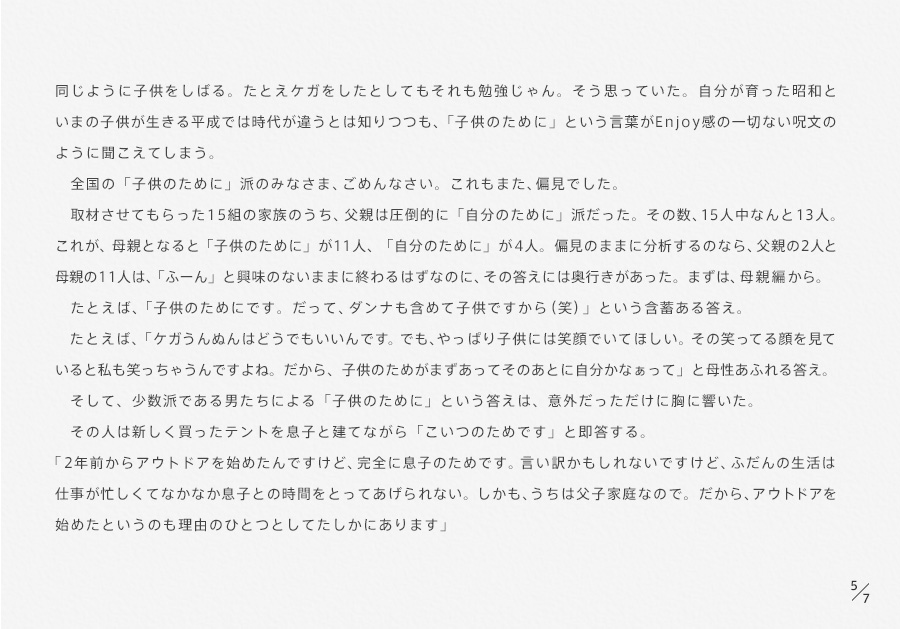 同じように子供をしばる。たとえケガをしたとしてもそれも勉強じゃん。そう思っていた。自分が育った昭和といまの子供が生きる平成では時代が違うとは知りつつも、「子供のために」という言葉がEnjoy感の一切ない呪文のように聞こえてしまう。

全国の「子供のために」派のみなさま、ごめんなさい。これもまた、偏見でした。

取材させてもらった15組の家族のうち、父親は圧倒的に「自分のために」派だった。その数、15人中なんと13人。これが、母親となると「子供のために」が11人、「自分のために」が4人。偏見のままに分析するのなら、父親の2人と母親の11人は、「ふーん」と興味のないままに終わるはずなのに、その答えには奥行きがあった。まずは、母親編から。

たとえば、「子供のためにです。だって、ダンナも含めて子供ですから（笑）」という含蓄ある答え。

たとえば、「ケガうんぬんはどうでもいいんです。でも、やっぱり子供には笑顔でいてほしい。その笑ってる顔を見ていると私も笑っちゃうんですよね。だから、子供のためがまずあってそのあとに自分かなぁって」と母性あふれる答え。

そして、少数派である男たちによる「子供のために」という答えは、意外だっただけに胸に響いた。

その人は新しく買ったテントを息子と建てながら「こいつのためです」と即答する。

「2年前からアウトドアを始めたんですけど、完全に息子のためです。言い訳かもしれないですけど、ふだんの生活は仕事が忙しくてなかなか息子との時間をとってあげられない。しかも、うちは父子家庭なので。だから、アウトドアを始めたというのも理由のひとつとしてたしかにあります」

5/7